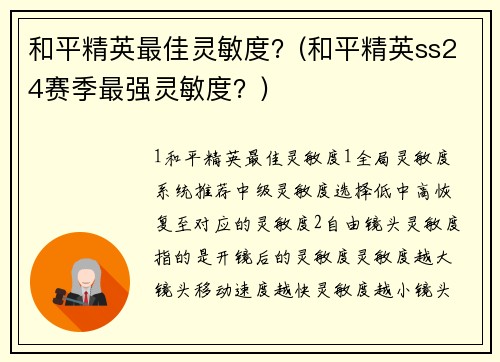 和平精英最佳灵敏度?(和平精英ss24赛季最强灵敏度?)

1和平精英最佳灵敏度1全局灵敏度系统推荐中级灵敏度选择低中高恢复至对应的灵敏度2自由镜头灵敏度指的是开镜后的灵敏度灵敏度越大镜头移动速度越快灵敏度越小镜头